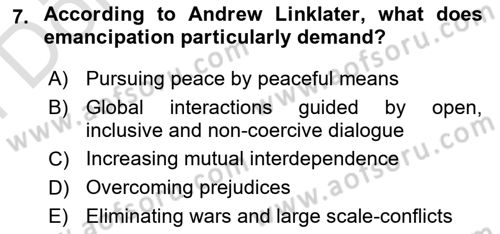 7. According to Andrew Linklater, what does emancipation particularly demand?

A) Pursuing peace by peaceful means
B) Global interactions guided by open, inclusive and non-coercive dialogue
C) Increasing mutual interdependence
D) Overcoming prejudices
E) Eliminating wars and large scale-conflicts

www.aofsoru.com